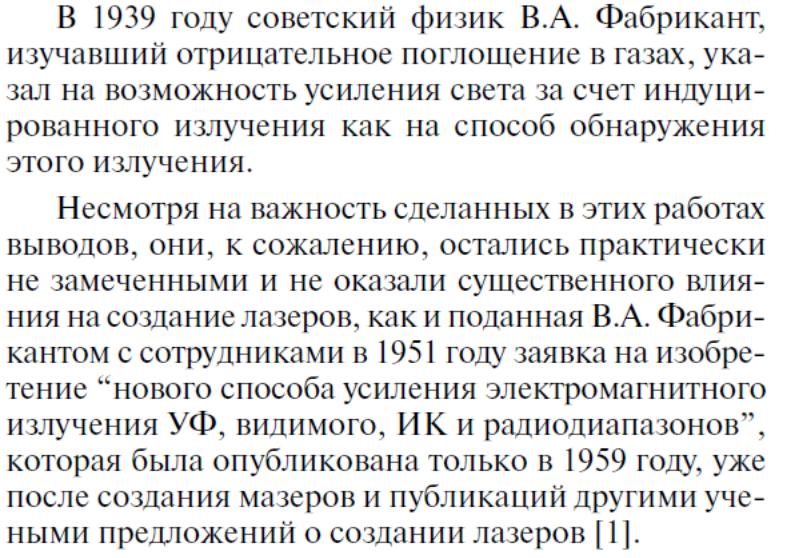 В 1939 году советский физик В.А. Фабрикант, изучавший отрицательное поглощение в газах, указал на возможность усиления света за счет индуцированного излучения как на способ обнаружения этого излучения.

Несмотря на важность сделанных в этих работах выводов, они, к сожалению, остались практически не замеченными и не оказали существенного влияния на создание лазеров, как и поданная В.А. Фабрикантом с сотрудниками в 1951 году заявка на изобретение “нового способа усиления электромагнитного излучения УФ, видимого, ИК и радиодиапазонов”, которая была опубликована только в 1959 году, уже после создания мазеров и публикаций другими учеными предложений о создании лазеров [1].